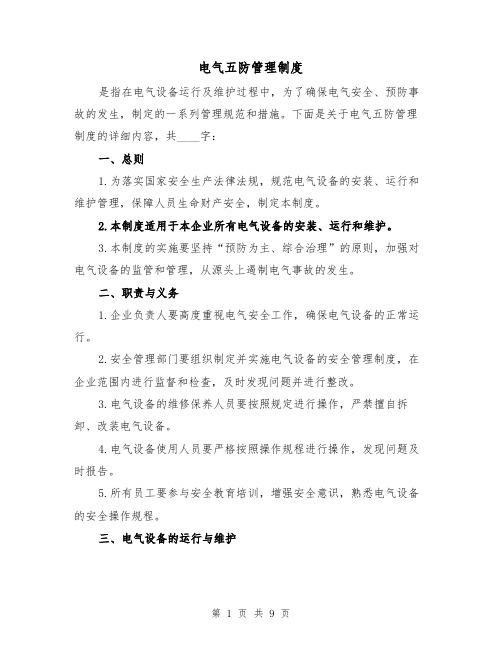 电气五防管理制度

是指在电气设备运行及维护过程中，为了确保电气安全、预防事故的发生，制定的一系列管理规范和措施。下面是关于电气五防管理制度的详细内容，共____字：

一、总则

1.为落实国家安全生产法律法规，规范电气设备的安装、运行和维护管理，保障人员生命财产安全，制定本制度。

2.本制度适用于本企业所有电气设备的安装、运行和维护。

3.本制度的实施要坚持“预防为主、综合治理”的原则，加强对电气设备的监管和管理，从源头上遏制电气事故的发生。

二、职责与义务

1.企业负责人要高度重视电气安全工作，确保电气设备的正常运行。

2.安全管理部门要组织制定并实施电气设备的安全管理制度，在企业范围内进行监督和检查，及时发现问题并进行整改。

3.电气设备的维修保养人员要按照规定进行操作，严禁擅自拆卸、改装电气设备。

4.电气设备使用人员要严格按照操作规程进行操作，发现问题及时报告。

5.所有员工要参与安全教育培训，增强安全意识，熟悉电气设备的安全操作规程。

三、电气设备的运行与维护

第 1 页 共 9 页